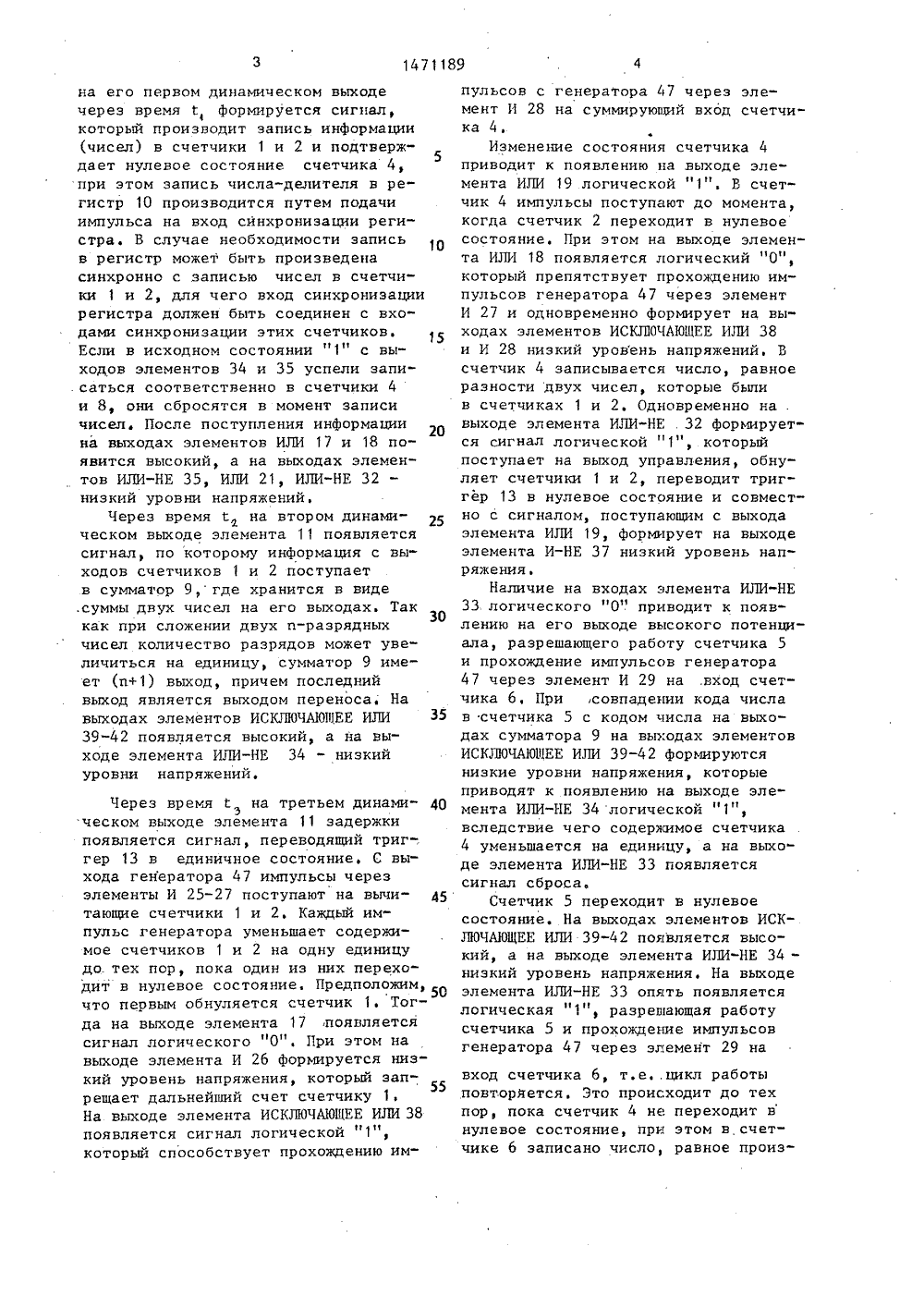 3 1471189 4

на его первом динамическом выходе через время $t_1$ формируется сигнал, который производит запись информации (чисел) в счетчики 1 и 2 и подтверждает нулевое состояние счетчика 4, при этом запись числа-делителя в регистр 10 производится путем подачи импульса на вход синхронизации регистра. В случае необходимости запись в регистр может быть произведена синхронно с записью чисел в счетчики 1 и 2, для чего вход синхронизации регистра должен быть соединен с входами синхронизации этих счетчиков. Если в исходном состоянии "1" с выходов элементов 34 и 35 успели записаться соответственно в счетчики 4 и 8, они сбросятся в момент записи чисел. После поступления информации на выходах элементов ИЛИ 17 и 18 появится высокий, а на выходах элементов ИЛИ-НЕ 35, ИЛИ 21, ИЛИ-НЕ 32 - низкий уровни напряжений.

Через время $t_2$ на втором динамическом выходе элемента 11 появляется сигнал, по которому информация с выходов счетчиков 1 и 2 поступает в сумматор 9, где хранится в виде суммы двух чисел на его выходах. Так как при сложении двух n-разрядных чисел количество разрядов может увеличиться на единицу, сумматор 9 имеет (n+1) выход, причем последний выход является выходом переноса. На выходах элементов ИСКЛЮЧАЮЩЕЕ ИЛИ 39-42 появляется высокий, а на выходе элемента ИЛИ-НЕ 34 - низкий уровни напряжений.

Через время $t_3$ на третьем динамическом выходе элемента 11 задержки появляется сигнал, переводящий триггер 13 в единичное состояние. С выхода генератора 47 импульсы через элементы И 25-27 поступают на вычитающие счетчики 1 и 2. Каждый импульс генератора уменьшает содержимое счетчиков 1 и 2 на одну единицу до тех пор, пока один из них переходит в нулевое состояние. Предположим, что первым обнуляется счетчик 1. Тогда на выходе элемента 17 появляется сигнал логического "0". При этом на выходе элемента И 26 формируется низкий уровень напряжения, который запрещает дальнейший счет счетчику 1. На выходе элемента ИСКЛЮЧАЮЩЕЕ ИЛИ 38 появляется сигнал логической "1", который способствует прохождению импульсов с генератора 47 через элемент И 28 на суммирующий вход счетчика 4.

Изменение состояния счетчика 4 приводит к появлению на выходе элемента ИЛИ 19 логической "1". В счетчик 4 импульсы поступают до момента, когда счетчик 2 переходит в нулевое состояние. При этом на выходе элемента ИЛИ 18 появляется логический "0", который препятствует прохождению импульсов генератора 47 через элемент И 27 и одновременно формирует на выходах элементов ИСКЛЮЧАЮЩЕЕ ИЛИ 38 и И 28 низкий уровень напряжений. В счетчик 4 записывается число, равное разности двух чисел, которые были в счетчиках 1 и 2. Одновременно на выходе элемента ИЛИ-НЕ 32 формируется сигнал логической "1", который поступает на выход управления, обнуляет счетчики 1 и 2, переводит триггер 13 в нулевое состояние и совместно с сигналом, поступающим с выхода элемента ИЛИ 19, формирует на выходе элемента И-НЕ 37 низкий уровень напряжения.

Наличие на входах элемента ИЛИ-НЕ 33 логического "0" приводит к появлению на его выходе высокого потенциала, разрешающего работу счетчика 5 и прохождение импульсов генератора 47 через элемент И 29 на вход счетчика 6. При совпадении кода числа в счетчика 5 с кодом числа на выходах сумматора 9 на выходах элементов ИСКЛЮЧАЮЩЕЕ ИЛИ 39-42 формируются низкие уровни напряжения, которые приводят к появлению на выходе элемента ИЛИ-НЕ 34 логической "1", вследствие чего содержимое счетчика 4 уменьшается на единицу, а на выходе элемента ИЛИ-НЕ 33 появляется сигнал сброса.

Счетчик 5 переходит в нулевое состояние. На выходах элементов ИСКЛЮЧАЮЩЕЕ ИЛИ 39-42 появляется высокий, а на выходе элемента ИЛИ-НЕ 34 - низкий уровень напряжения. На выходе элемента ИЛИ-НЕ 33 опять появляется логическая "1", разрешающая работу счетчика 5 и прохождение импульсов генератора 47 через элемент 29 на вход счетчика 6, т.е. цикл работы повторяется. Это происходит до тех пор, пока счетчик 4 не переходит в нулевое состояние, при этом в счетчике 6 записано число, равное произ-

5
10
15
20
25
30
35
40
45
50
55